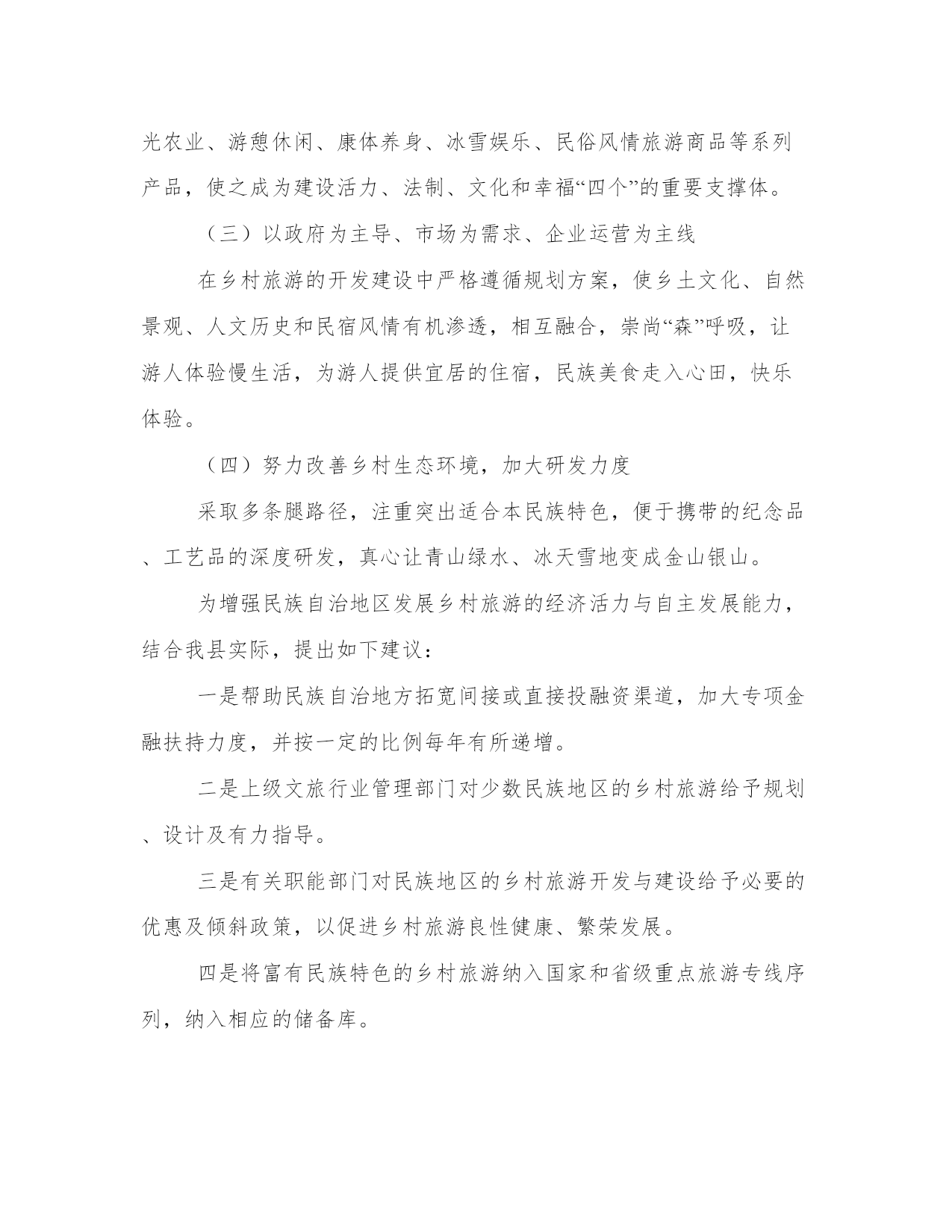 光农业、游憩休闲、康体养身、冰雪娱乐、民俗风情旅游商品等系列产品，使之成为建设活力、法制、文化和幸福“四个”的重要支撑体。

（三）以政府为主导、市场为需求、企业运营为主线

在乡村旅游的开发建设中严格遵循规划方案，使乡土文化、自然景观、人文历史和民宿风情有机渗透，相互融合，崇尚“森”呼吸，让游人体验慢生活，为游人提供宜居的住宿，民族美食走入心田，快乐体验。

（四）努力改善乡村生态环境，加大研发力度

采取多条腿路径，注重突出适合本民族特色，便于携带的纪念品、工艺品的深度研发，真心让青山绿水、冰天雪地变成金山银山。

为增强民族自治地区发展乡村旅游的经济活力与自主发展能力，结合我县实际，提出如下建议：

一是帮助民族自治地方拓宽间接或直接投融资渠道，加大专项金融扶持力度，并按一定的比例每年有所递增。

二是上级文旅行业管理部门对少数民族地区的乡村旅游给予规划、设计及有力指导。

三是有关职能部门对民族地区的乡村旅游开发与建设给予必要的优惠及倾斜政策，以促进乡村旅游良性健康、繁荣发展。

四是将富有民族特色的乡村旅游纳入国家和省级重点旅游专线序列，纳入相应的储备库。